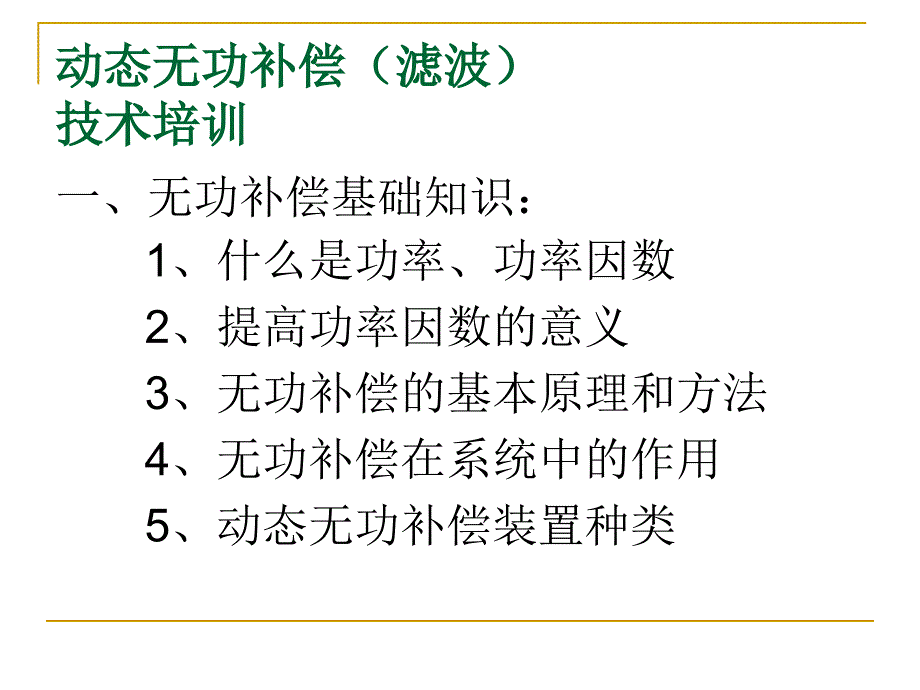 动态无功补偿（滤波）
技术培训

一、无功补偿基础知识：

1、什么是功率、功率因数

2、提高功率因数的意义

3、无功补偿的基本原理和方法

4、无功补偿在系统中的作用

5、动态无功补偿装置种类